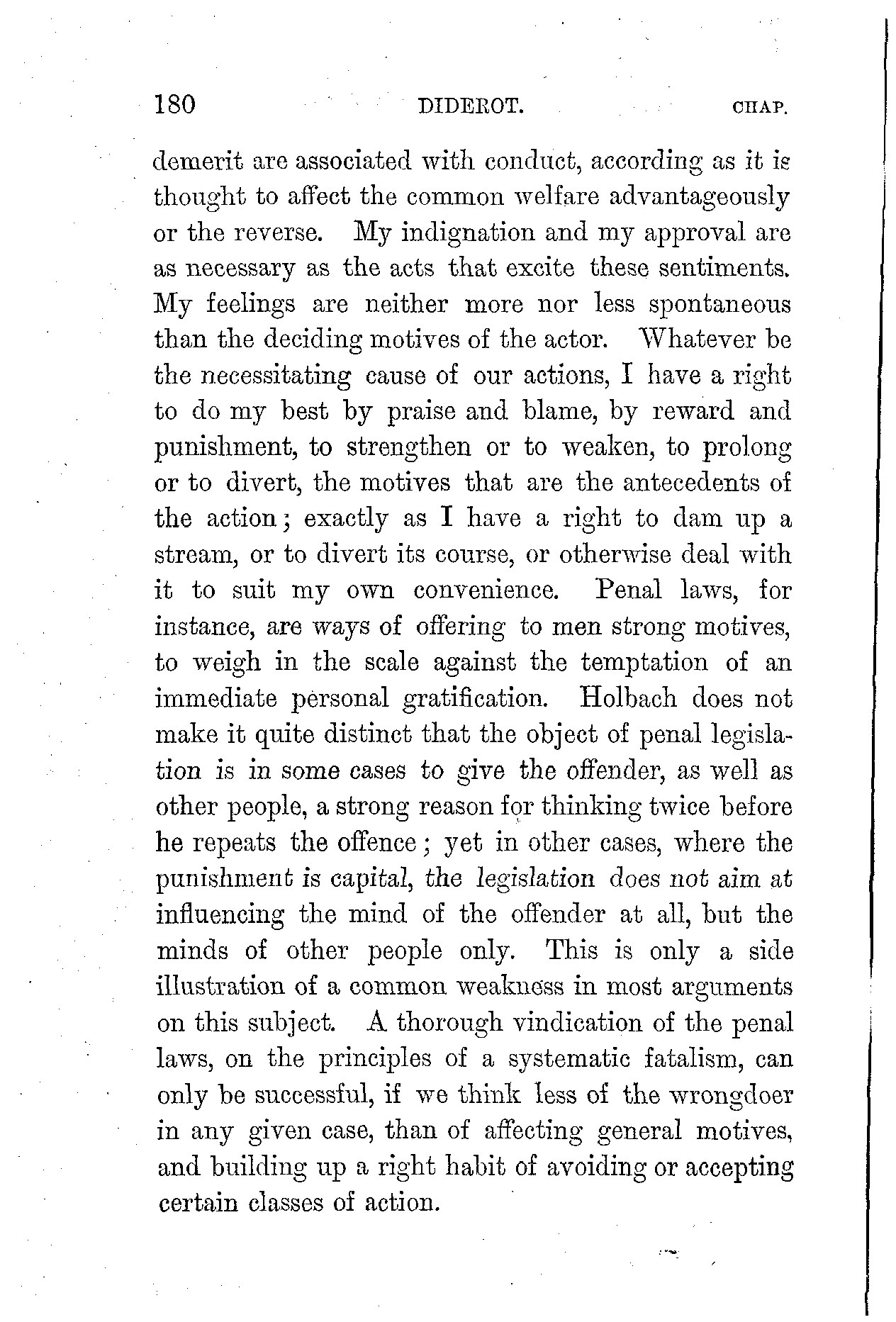 180 DIDEROT. CHAP.

demerit are associated with conduct, according as it is thought to affect the common welfare advantageously or the reverse. My indignation and my approval are as necessary as the acts that excite these sentiments. My feelings are neither more nor less spontaneous than the deciding motives of the actor. Whatever be the necessitating cause of our actions, I have a right to do my best by praise and blame, by reward and punishment, to strengthen or to weaken, to prolong or to divert, the motives that are the antecedents of the action; exactly as I have a right to dam up a stream, or to divert its course, or otherwise deal with it to suit my own convenience. Penal laws, for instance, are ways of offering to men strong motives, to weigh in the scale against the temptation of an immediate personal gratification. Holbach does not make it quite distinct that the object of penal legislation is in some cases to give the offender, as well as other people, a strong reason for thinking twice before he repeats the offence; yet in other cases, where the punishment is capital, the legislation does not aim at influencing the mind of the offender at all, but the minds of other people only. This is only a side illustration of a common weakness in most arguments on this subject. A thorough vindication of the penal laws, on the principles of a systematic fatalism, can only be successful, if we think less of the wrongdoer in any given case, than of affecting general motives, and building up a right habit of avoiding or accepting certain classes of action.